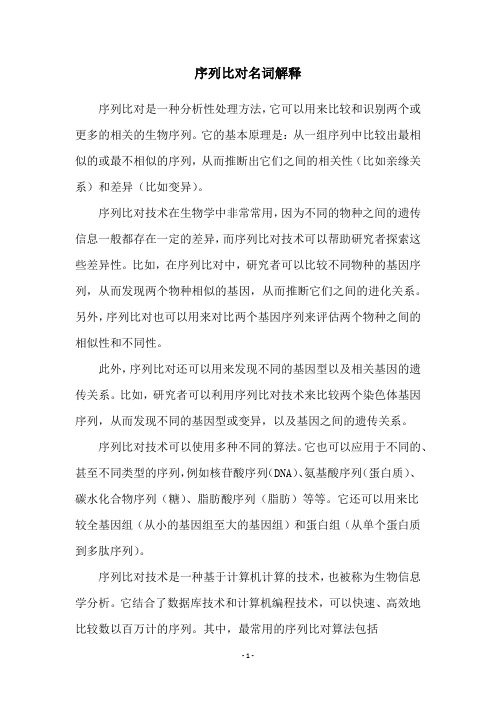 序列比对名词解释

序列比对是一种分析性处理方法，它可以用来比较和识别两个或更多的相关的生物序列。它的基本原理是：从一组序列中比较出最相似的或最不相似的序列，从而推断出它们之间的相关性（比如亲缘关系）和差异（比如变异）。

序列比对技术在生物学中非常常用，因为不同的物种之间的遗传信息一般都存在一定的差异，而序列比对技术可以帮助研究者探索这些差异性。比如，在序列比对中，研究者可以比较不同物种的基因序列，从而发现两个物种相似的基因，从而推断它们之间的进化关系。另外，序列比对也可以用来对比两个基因序列来评估两个物种之间的相似性和不同性。

此外，序列比对还可以用来发现不同的基因型以及相关基因的遗传关系。比如，研究者可以利用序列比对技术来比较两个染色体基因序列，从而发现不同的基因型或变异，以及基因之间的遗传关系。

序列比对技术可以使用多种不同的算法。它也可以应用于不同的、甚至不同类型的序列，例如核苷酸序列(DNA)、氨基酸序列(蛋白质)、碳水化合物序列（糖）、脂肪酸序列（脂肪）等等。它还可以用来比较全基因组（从小的基因组至大的基因组）和蛋白组（从单个蛋白质到多肽序列）。

序列比对技术是一种基于计算机计算的技术，也被称为生物信息学分析。它结合了数据库技术和计算机编程技术，可以快速、高效地比较数以百万计的序列。其中，最常用的序列比对算法包括

- 1 -